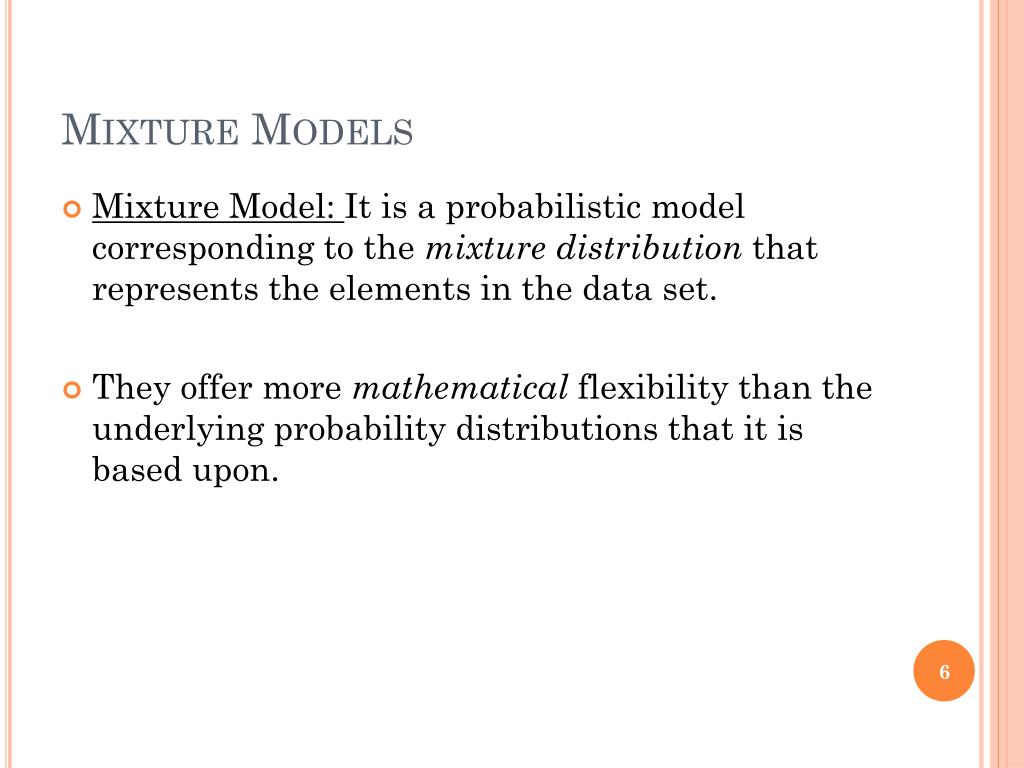 MIXTURE MODELS

Mixture Model: It is a probabilistic model corresponding to the mixture distribution that represents the elements in the data set.

They offer more mathematical flexibility than the underlying probability distributions that it is based upon.

6